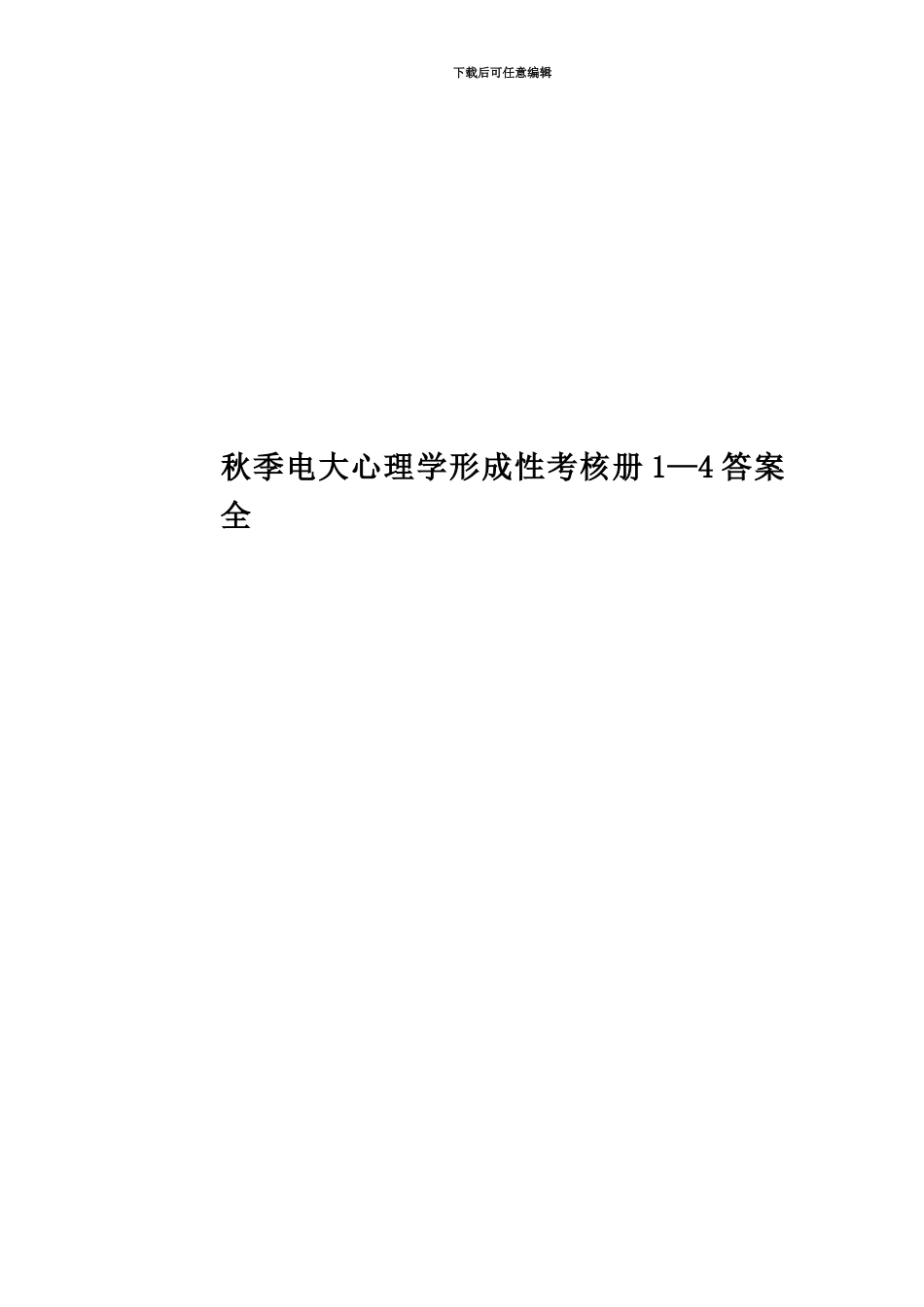 下载后可任意编辑

秋季电大心理学形成性考核册 1—4 答案全